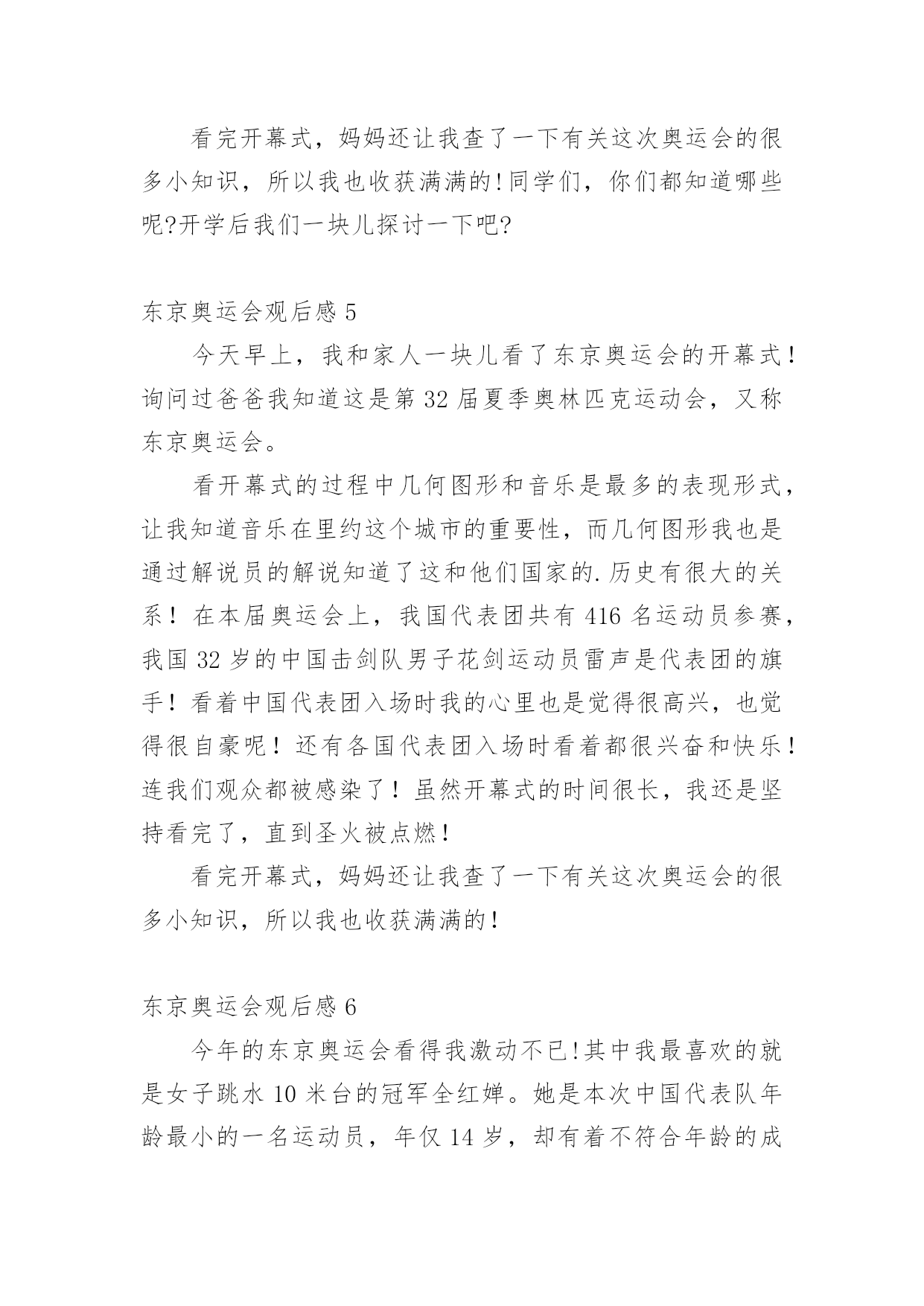 看完开幕式，妈妈还让我查了一下有关这次奥运会的很多小知识，所以我也收获满满的!同学们，你们都知道哪些呢?开学后我们一块儿探讨一下吧?

东京奥运会观后感 5

今天早上，我和家人一块儿看了东京奥运会的开幕式！询问过爸爸我知道这是第 32 届夏季奥林匹克运动会，又称东京奥运会。

看开幕式的过程中几何图形和音乐是最多的表现形式，让我知道音乐在里约这个城市的重要性，而几何图形我也是通过解说员的解说知道了这和他们国家的.历史有很大的关系！在本届奥运会上，我国代表团共有 416 名运动员参赛，我国 32 岁的中国击剑队男子花剑运动员雷声是代表团的旗手！看着中国代表团入场时我的心里也是觉得很高兴，也觉得很自豪呢！还有各国代表团入场时看着都很兴奋和快乐！连我们观众都被感染了！虽然开幕式的时间很长，我还是坚持看完了，直到圣火被点燃！

看完开幕式，妈妈还让我查了一下有关这次奥运会的很多小知识，所以我也收获满满的！

东京奥运会观后感 6

今年的东京奥运会看得我激动不已!其中我最喜欢的就是女子跳水 10 米台的冠军全红婵。她是本次中国代表队年龄最小的一名运动员，年仅 14 岁，却有着不符合年龄的成